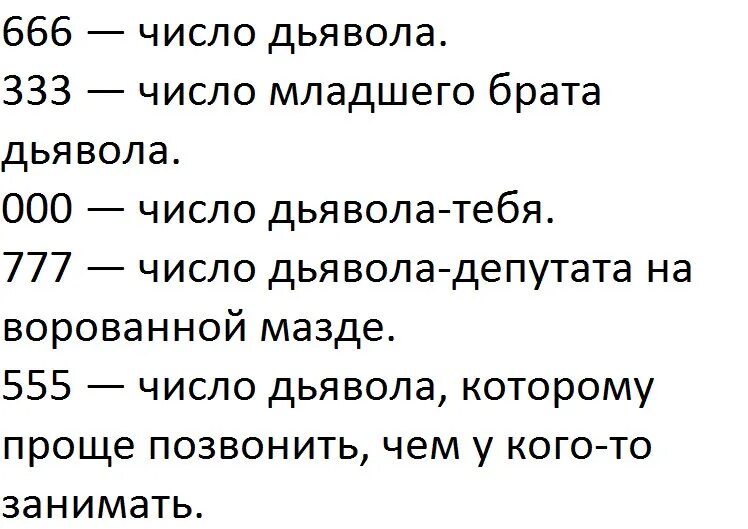 666 — число дьявола.
333 — число младшего брата дьявола.
000 — число дьявола-тебя.
777 — число дьявола-депутата на ворованной мазде.
555 — число дьявола, которому проще позвонить, чем у кого-то занимать.